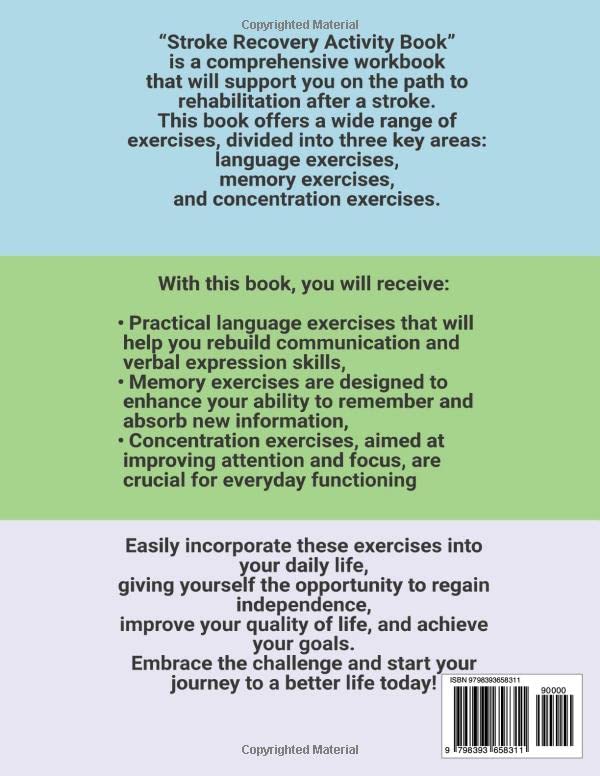 Copyrighted Material

“Stroke Recovery Activity Book” is a comprehensive workbook that will support you on the path to rehabilitation after a stroke. This book offers a wide range of exercises, divided into three key areas: language exercises, memory exercises, and concentration exercises.

With this book, you will receive:

• Practical language exercises that will help you rebuild communication and verbal expression skills,
• Memory exercises are designed to enhance your ability to remember and absorb new information,
• Concentration exercises, aimed at improving attention and focus, are crucial for everyday functioning

Easily incorporate these exercises into your daily life, giving yourself the opportunity to regain independence, improve your quality of life, and achieve your goals. Embrace the challenge and start your journey to a better life today!

ISBN 9798393658311

90000

9 798393 658311

Copyrighted Material